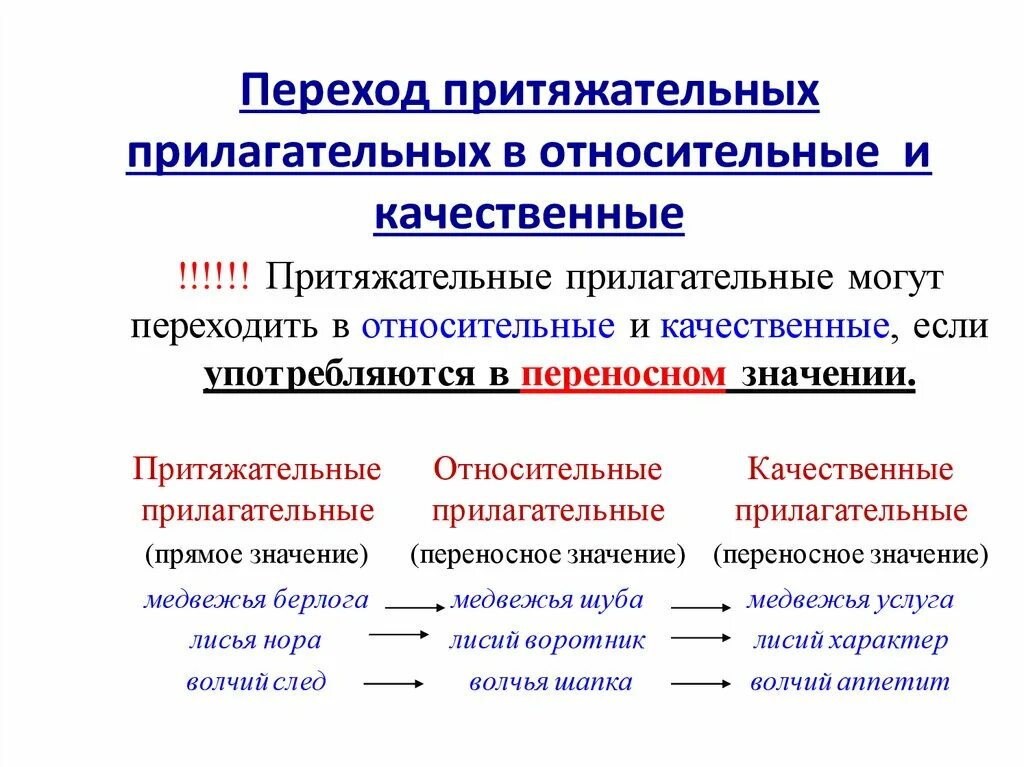 Переход притяжательных прилагательных в относительные и качественные

!!!!!! Притяжательные прилагательные могут переходить в относительные и качественные, если употребляются в переносном значении.

| Притяжательные прилагательные (прямое значение) | Относительные прилагательные (переносное значение) | Качественные прилагательные (переносное значение) |
|---|---|---|
| медвежья берлога | медвежья шуба | медвежья услуга |
| лисья нора | лисий воротник | лисий характер |
| волчий след | волчья шапка | волчий аппетит |